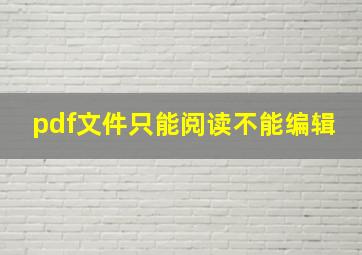 pdf文件只能阅读不能编辑